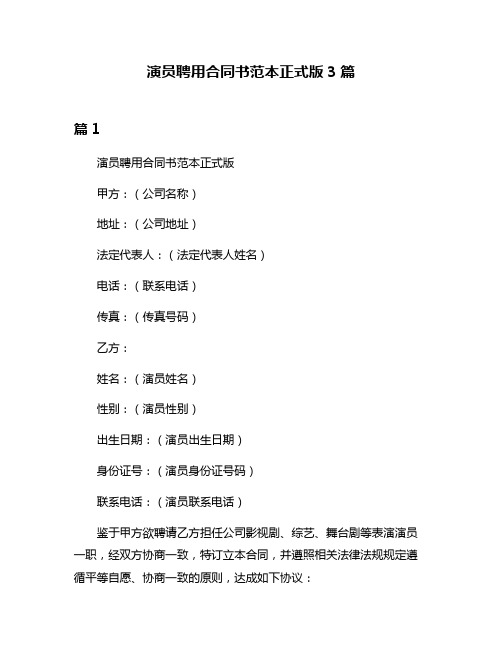 演员聘用合同书范本正式版 3 篇

篇 1

演员聘用合同书范本正式版

甲方：（公司名称）

地址：（公司地址）

法定代表人：（法定代表人姓名）

电话：（联系电话）

传真：（传真号码）

乙方：

姓名：（演员姓名）

性别：（演员性别）

出生日期：（演员出生日期）

身份证号：（演员身份证号码）

联系电话：（演员联系电话）

鉴于甲方欲聘请乙方担任公司影视剧、综艺、舞台剧等表演演员一职，经双方协商一致，特订立本合同，并遵照相关法律法规规定遵循平等自愿、协商一致的原则，达成如下协议：